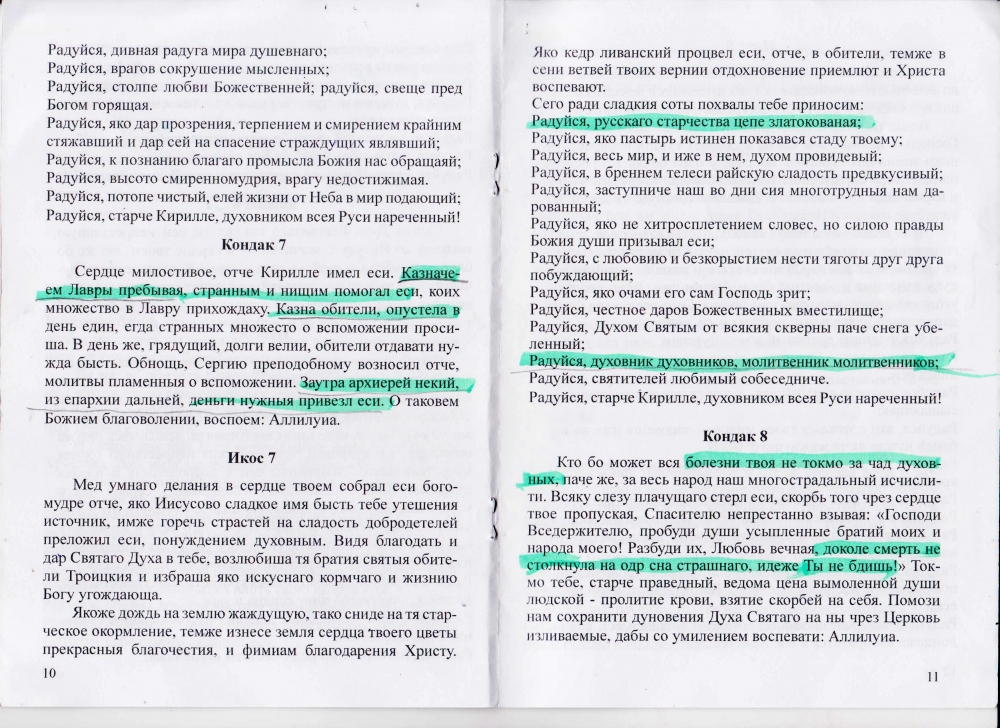 Радуйся, дивная радуга мира душевнаго;
Радуйся, врагов сокрушение мысленных;
Радуйся, столпе любви Божественней; радуйся, свеще пред Богом горящая.
Радуйся, яко дар прозрения, терпением и смирением крайним стяжавший и дар сей на спасение страждущих являвший;
Радуйся, к познанию благаго промысла Божия нас обращаяй;
Радуйся, высото смиренномудрия, врагу недостижимая.
Радуйся, потопе чистый, елей жизни от Неба в мир подающий;
Радуйся, старче Кирилле, духовником всея Руси нареченный!

Кондак 7

Сердце милостивое, отче Кирилле имел еси. Казначеем Лавры пребывая, странным и нищим помогал еси, коих множество в Лавру прихождаху. Казна обители, опустела в день един, егда странных множесто о вспоможении просиша. В день же, грядущий, долги велии, обители отдавати нужда бысть. Обнощь, Сергию преподобному возносил отче, молитвы пламенныя о вспоможении. Заутра архиерей некий, из епархии дальней, деньги нужныя привезл еси. О таковем Божием благоволении, воспоем: Аллилуиа.

Икос 7

Мед умнаго делания в сердце твоем собрал еси богомудре отче, яко Иисусово сладкое имя бысть тебе утешения источник, имже горечь страстей на сладость добродетелей преложил еси, понуждением духовным. Видя благодать и дар Святаго Духа в тебе, возлюбиша тя братия святыя обители Троицкия и избраша яко искуснаго кормчаго и жизнию Богу угождающа.
Якоже дождь на землю жаждущую, тако сниде на тя старческое окормление, темже изнесе земля сердца твоего цветы прекрасныя благочестия, и фимиам благодарения Христу.

10

Яко кедр ливанский процвел еси, отче, в обители, темже в сени ветвей твоих вернии отдохновение приемлют и Христа воспевают.
Сего ради сладкия соты похвалы тебе приносим:
Радуйся, русскаго старчества цепе златокованая;
Радуйся, яко пастырь истинен показався стаду твоему;
Радуйся, весь мир, и иже в нем, духом провидевый;
Радуйся, в бреннем телеси райскую сладость предвкусивый;
Радуйся, заступниче наш во дни сия многотрудныя нам дарованный;
Радуйся, яко не хитросплетением словес, но силою правды Божия души призывал еси;
Радуйся, с любовию и безкорыстием нести тяготы друг друга побуждающий;
Радуйся, яко очами его сам Господь зрит;
Радуйся, честное даров Божественных вместилище;
Радуйся, Духом Святым от всякия скверны паче снега убеленный;
Радуйся, духовник духовников, молитвенник молитвенников;
Радуйся, святителей любимый собеседниче.
Радуйся, старче Кирилле, духовником всея Руси нареченный!

Кондак 8

Кто бо может вся болезни твоя не токмо за чад духовных, паче же, за весь народ наш многострадальный исчислити. Всяку слезу плачущаго стерл еси, скорбь того чрез сердце твое пропуская, Спасителю непрестанно взывая: «Господи Вседержителю, пробуди души усыпленные братий моих и народа моего! Разбуди их, Любовь вечная, доколе смерть не столкнула на одр сна страшнаго, идеже Ты не бдишь!» Токмо тебе, старче праведный, ведома цена вымоленной души людской - пролитие крови, взятие скорбей на себя. Помози нам сохранити дуновения Духа Святаго на ны чрез Церковь изливаемые, дабы со умилением воспевати: Аллилуиа.

11